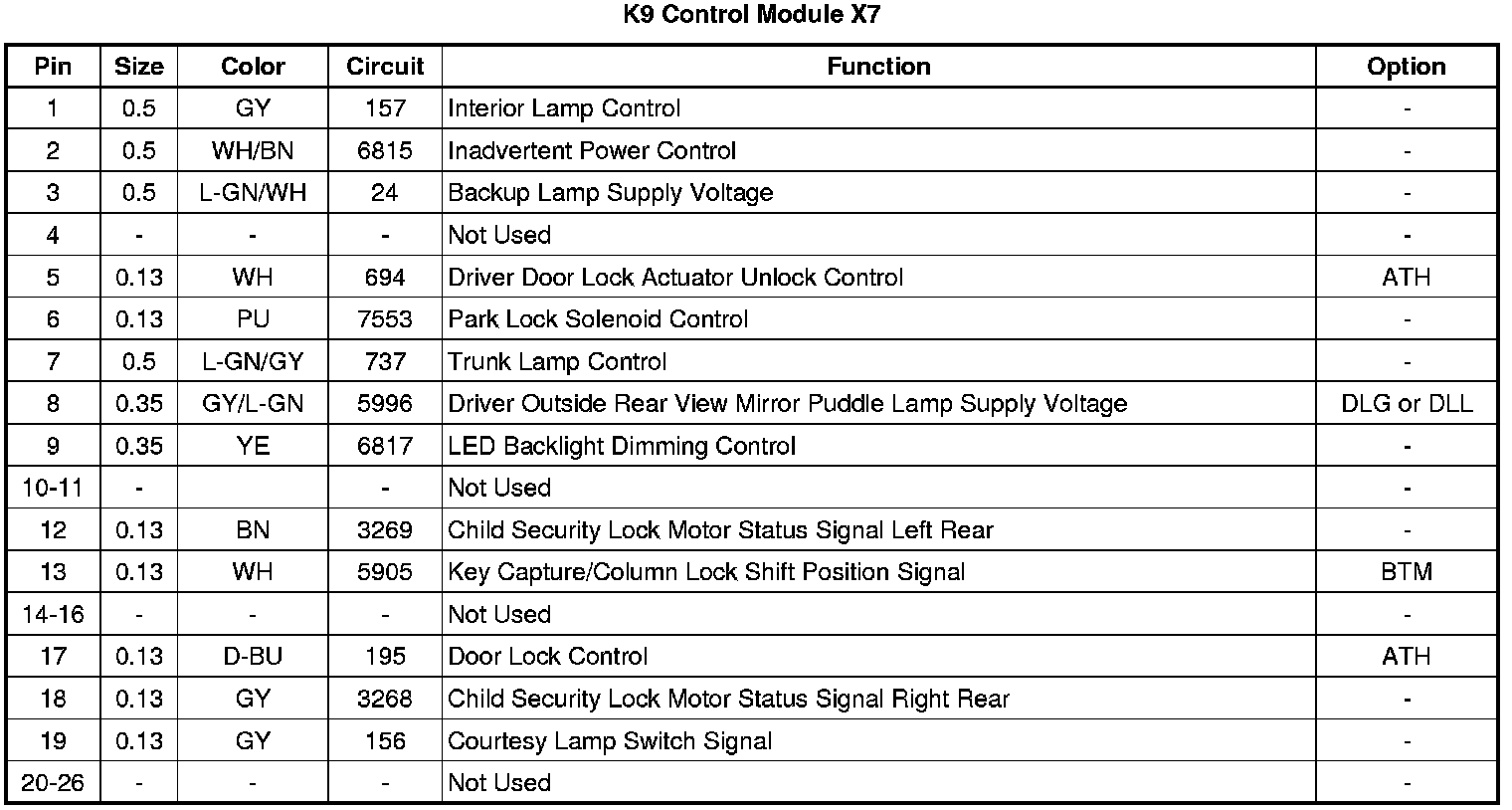 K9 Control Module X7

| Pin | Size | Color | Circuit | Function | Option |
|---|---|---|---|---|---|
| 1 | 0.5 | GY | 157 | Interior Lamp Control | - |
| 2 | 0.5 | WH/BN | 6815 | Inadvertent Power Control | - |
| 3 | 0.5 | L-GN/WH | 24 | Backup Lamp Supply Voltage | - |
| 4 | - | - | - | Not Used | - |
| 5 | 0.13 | WH | 694 | Driver Door Lock Actuator Unlock Control | ATH |
| 6 | 0.13 | PU | 7553 | Park Lock Solenoid Control | - |
| 7 | 0.5 | L-GN/GY | 737 | Trunk Lamp Control | - |
| 8 | 0.35 | GY/L-GN | 5996 | Driver Outside Rear View Mirror Puddle Lamp Supply Voltage | DLG or DLL |
| 9 | 0.35 | YE | 6817 | LED Backlight Dimming Control | - |
| 10-11 | - |  | - | Not Used | - |
| 12 | 0.13 | BN | 3269 | Child Security Lock Motor Status Signal Left Rear | - |
| 13 | 0.13 | WH | 5905 | Key Capture/Column Lock Shift Position Signal | BTM |
| 14-16 | - | - | - | Not Used | - |
| 17 | 0.13 | D-BU | 195 | Door Lock Control | ATH |
| 18 | 0.13 | GY | 3268 | Child Security Lock Motor Status Signal Right Rear | - |
| 19 | 0.13 | GY | 156 | Courtesy Lamp Switch Signal | - |
| 20-26 | - | - | - | Not Used | - |